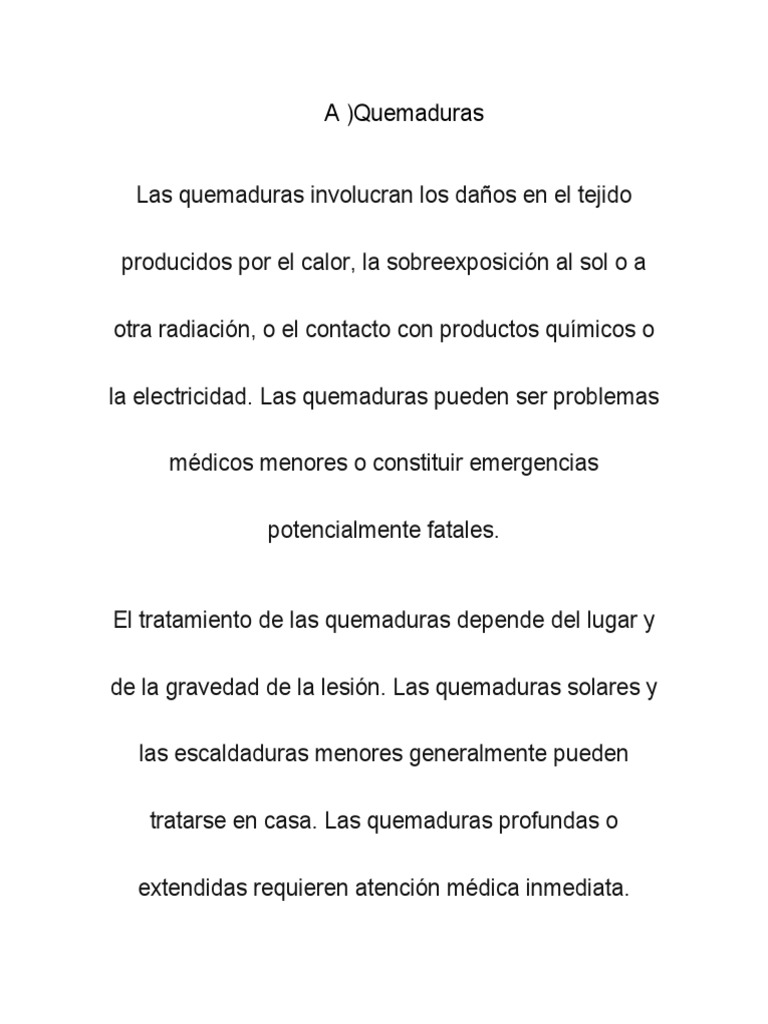 A )Quemaduras

Las quemaduras involucran los daños en el tejido producidos por el calor, la sobreexposición al sol o a otra radiación, o el contacto con productos químicos o la electricidad. Las quemaduras pueden ser problemas médicos menores o constituir emergencias potencialmente fatales.

El tratamiento de las quemaduras depende del lugar y de la gravedad de la lesión. Las quemaduras solares y las escaldaduras menores generalmente pueden tratarse en casa. Las quemaduras profundas o extendidas requieren atención médica inmediata.